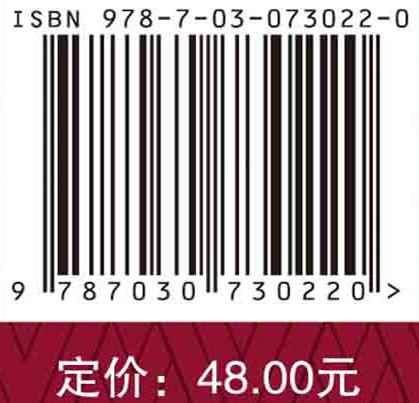 ISBN 978-7-03-073022-0

9 787030 730220 >

定价：48.00元